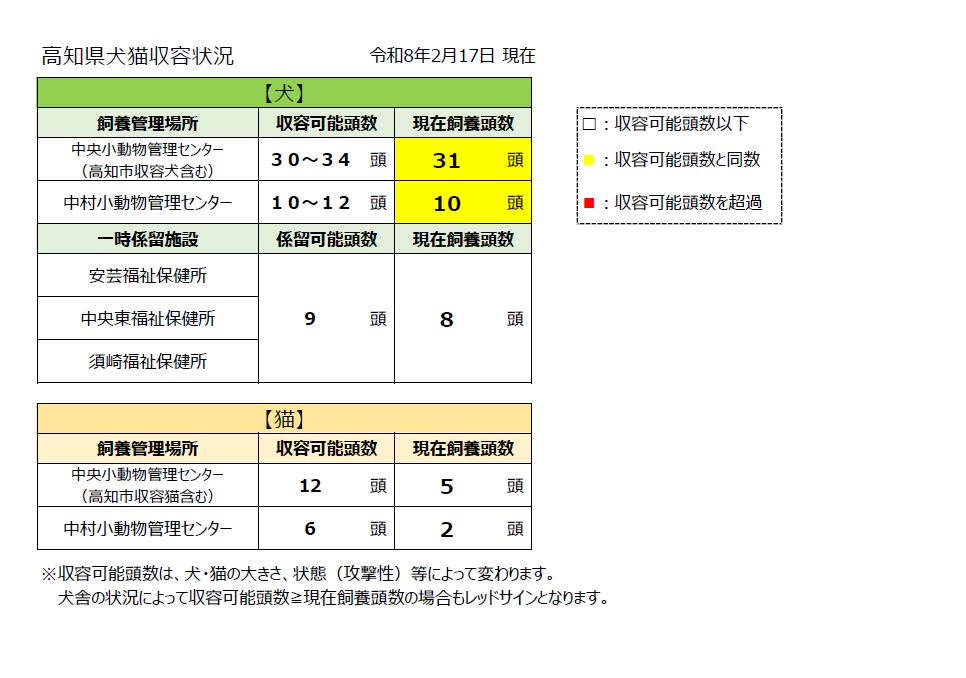 高知県犬猫収容状況　令和8年2月17日 現在

【犬】

| 飼養管理場所 | 収容可能頭数 | 現在飼養頭数 |
|---|---|---|
| 中央小動物管理センター（高知市収容犬含む） | ３０～３４　頭 | 31　頭 |
| 中村小動物管理センター | １０～１２　頭 | 10　頭 |
| 一時保留施設 | 保留可能頭数 | 現在飼養頭数 |
| 安芸福祉保健所 | 9　頭 | 8　頭 |
| 中央東福祉保健所 | | |
| 須崎福祉保健所 | | |

□：収容可能頭数以下
■：収容可能頭数と同数
■：収容可能頭数を超過

【猫】

| 飼養管理場所 | 収容可能頭数 | 現在飼養頭数 |
|---|---|---|
| 中央小動物管理センター（高知市収容猫含む） | 12　頭 | 5　頭 |
| 中村小動物管理センター | 6　頭 | 2　頭 |

※収容可能頭数は、犬・猫の大きさ、状態（攻撃性）等によって変わります。
犬舎の状況によって収容可能頭数≧現在飼養頭数の場合もレッドサインとなります。